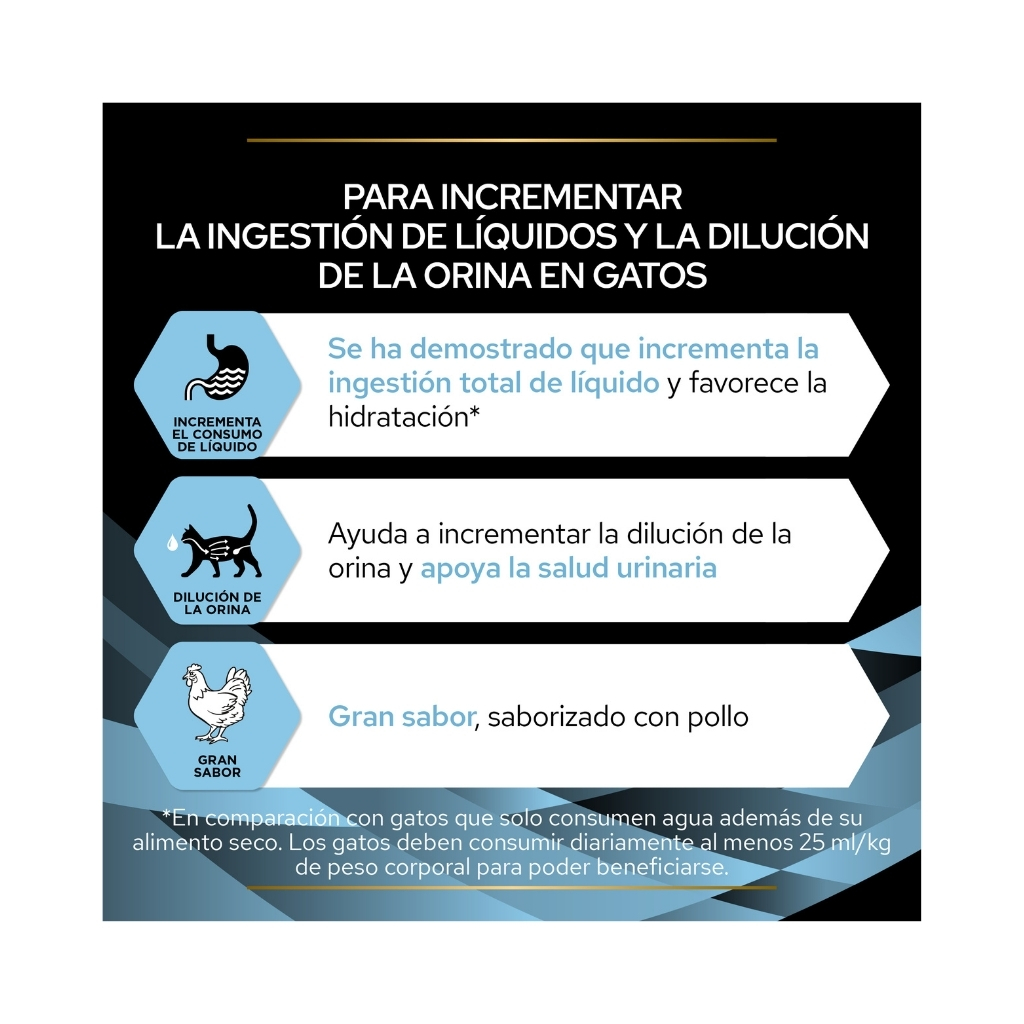 PARA INCREMENTAR
LA INGESTIÓN DE LÍQUIDOS Y LA DILUCIÓN
DE LA ORINA EN GATOS

INCREMENTA
EL CONSUMO
DE LÍQUIDO

Se ha demostrado que incrementa la ingestión total de líquido y favorece la hidratación*

DILUCIÓN DE
LA ORINA

Ayuda a incrementar la dilución de la orina y apoya la salud urinaria

GRAN
SABOR

Gran sabor, saborizado con pollo

*En comparación con gatos que solo consumen agua además de su alimento seco. Los gatos deben consumir diariamente al menos 25 ml/kg de peso corporal para poder beneficiarse.